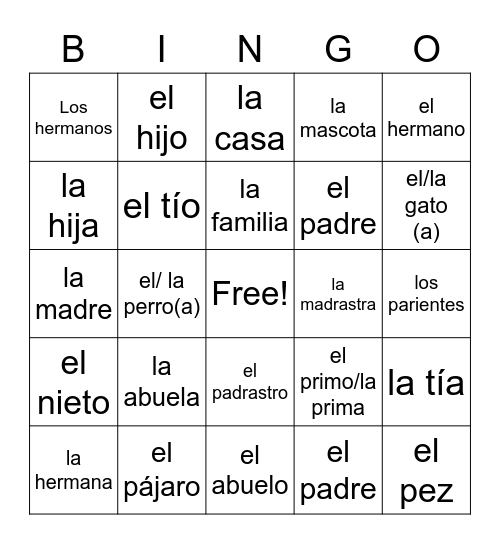 | B | I | N | G | O |
|---|---|---|---|---|
| Los hermanos | el hijo | la casa | la mascota | el hermano |
| la hija | el tío | la familia | el padre | el/la gato (a) |
| la madre | el/ la perro(a) | Free! | la madrastra | los parientes |
| el nieto | la abuela | el padrastro | el primo/la prima | la tía |
| la hermana | el pájaro | el abuelo | el padre | el pez |